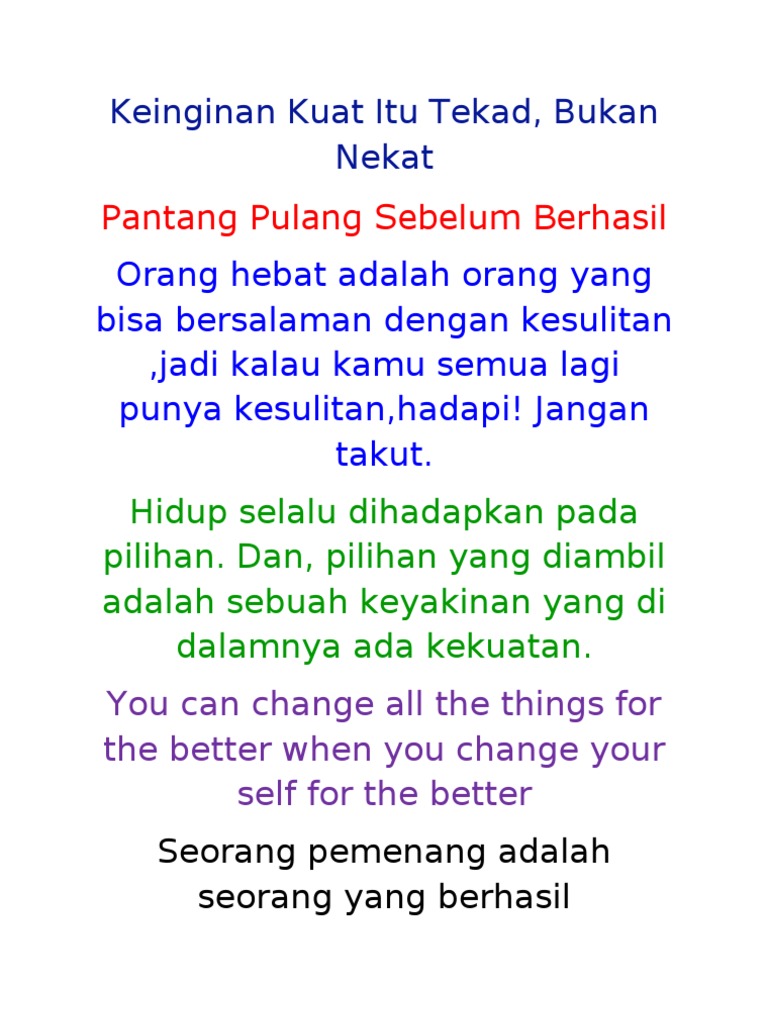 Keinginan Kuat Itu Tekad, Bukan Nekat

Pantang Pulang Sebelum Berhasil

Orang hebat adalah orang yang bisa bersalaman dengan kesulitan ,jadi kalau kamu semua lagi punya kesulitan,hadapi! Jangan takut.

Hidup selalu dihadapkan pada pilihan. Dan, pilihan yang diambil adalah sebuah keyakinan yang di dalamnya ada kekuatan.

You can change all the things for the better when you change your self for the better

Seorang pemenang adalah seorang yang berhasil